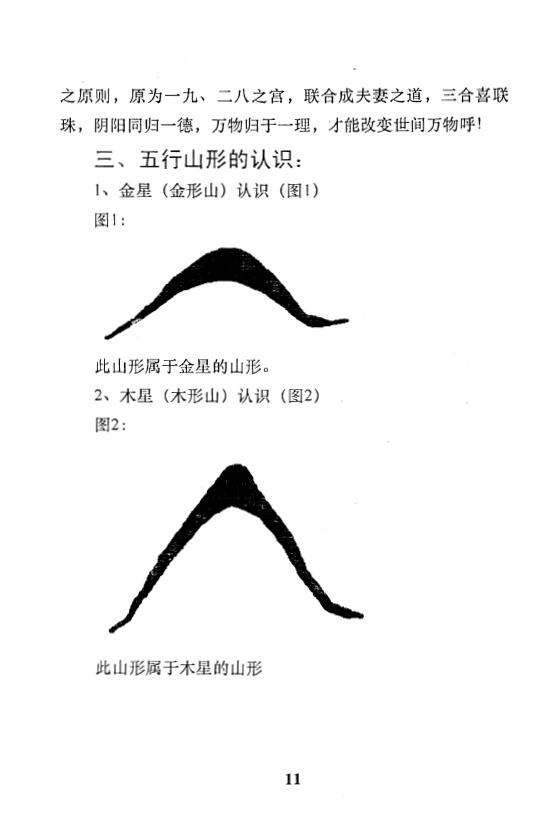 之原则，原为一九、二八之宫，联合成夫妻之道，三合喜联珠，阴阳同归一德，万物归于一理，才能改变世间万物呼！

三、五行山形的认识：

1、金星（金形山）认识（图1）

图1：

此山形属于金星的山形。

2、木星（木形山）认识（图2）

图2：

此山形属于木星的山形

11